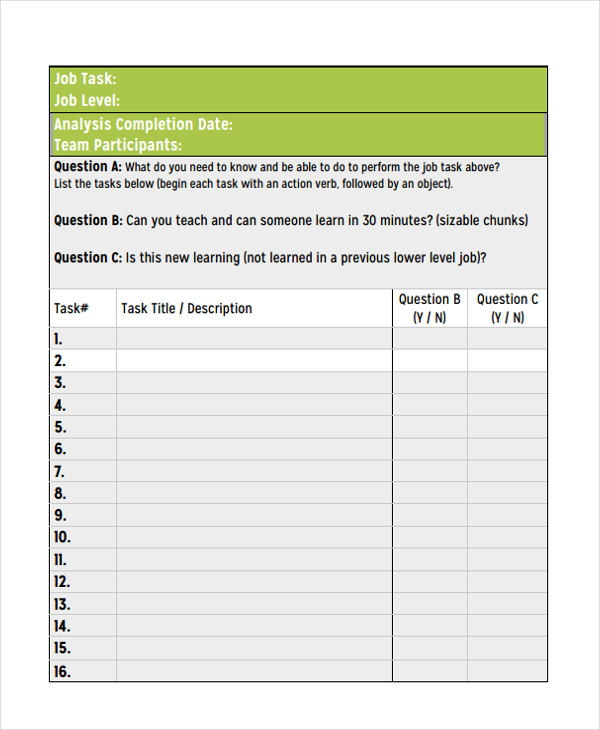 Job Task:
Job Level:

Analysis Completion Date:
Team Participants:

Question A: What do you need to know and be able to do to perform the job task above? List the tasks below (begin each task with an action verb, followed by an object).

Question B: Can you teach and can someone learn in 30 minutes? (sizable chunks)

Question C: Is this new learning (not learned in a previous lower level job)?

| Task# | Task Title / Description | Question B (Y / N) | Question C (Y / N) |
|---|---|---|---|
| 1. | | | |
| 2. | | | |
| 3. | | | |
| 4. | | | |
| 5. | | | |
| 6. | | | |
| 7. | | | |
| 8. | | | |
| 9. | | | |
| 10. | | | |
| 11. | | | |
| 12. | | | |
| 13. | | | |
| 14. | | | |
| 15. | | | |
| 16. | | | |